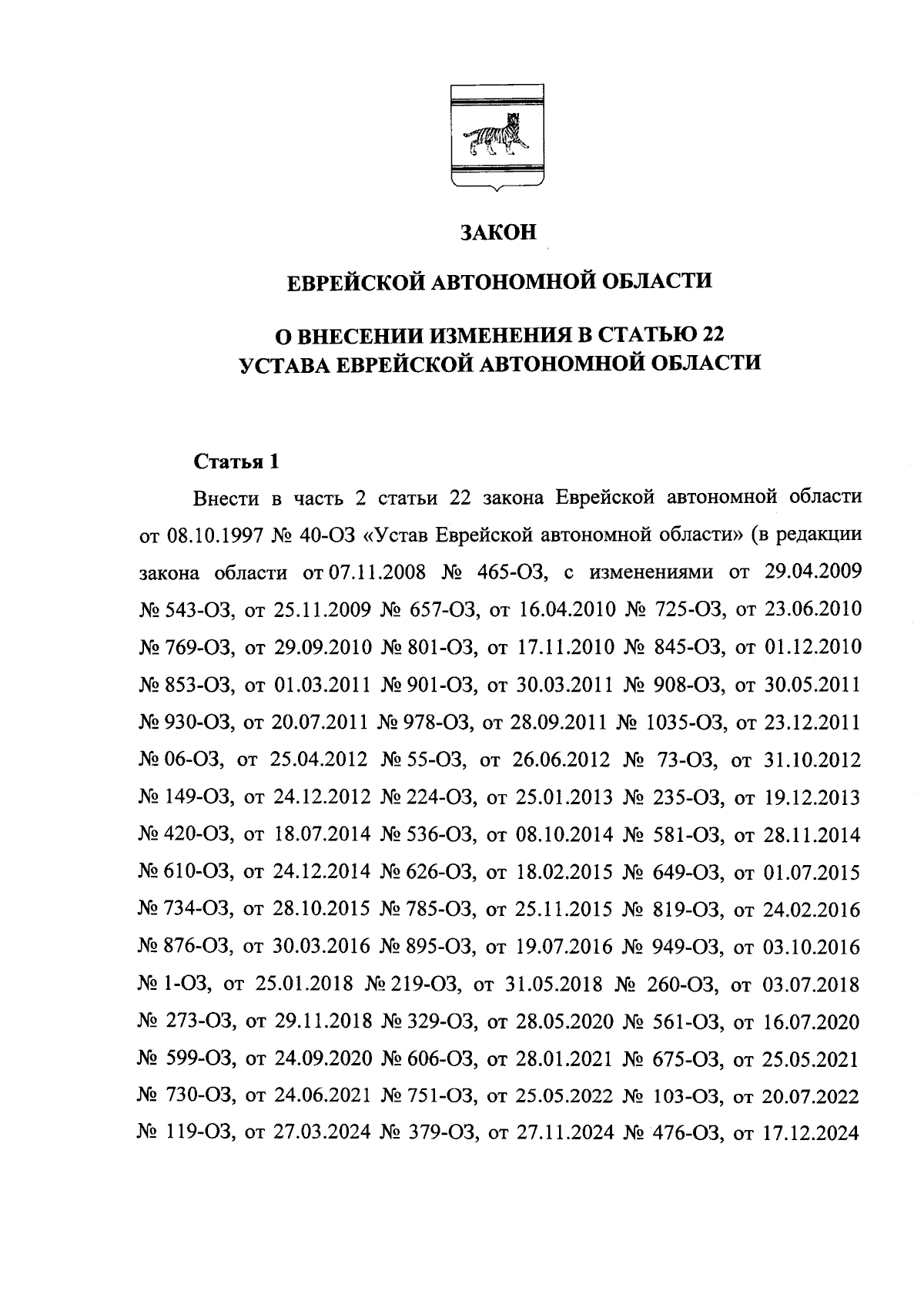 ЗАКОН

ЕВРЕЙСКОЙ АВТОНОМНОЙ ОБЛАСТИ

О ВНЕСЕНИИ ИЗМЕНЕНИЯ В СТАТЬЮ 22
УСТАВА ЕВРЕЙСКОЙ АВТОНОМНОЙ ОБЛАСТИ

Статья 1

Внести в часть 2 статьи 22 закона Еврейской автономной области от 08.10.1997 № 40-ОЗ «Устав Еврейской автономной области» (в редакции закона области от 07.11.2008 № 465-ОЗ, с изменениями от 29.04.2009 № 543-ОЗ, от 25.11.2009 № 657-ОЗ, от 16.04.2010 № 725-ОЗ, от 23.06.2010 № 769-ОЗ, от 29.09.2010 № 801-ОЗ, от 17.11.2010 № 845-ОЗ, от 01.12.2010 № 853-ОЗ, от 01.03.2011 № 901-ОЗ, от 30.03.2011 № 908-ОЗ, от 30.05.2011 № 930-ОЗ, от 20.07.2011 № 978-ОЗ, от 28.09.2011 № 1035-ОЗ, от 23.12.2011 № 06-ОЗ, от 25.04.2012 № 55-ОЗ, от 26.06.2012 № 73-ОЗ, от 31.10.2012 № 149-ОЗ, от 24.12.2012 № 224-ОЗ, от 25.01.2013 № 235-ОЗ, от 19.12.2013 № 420-ОЗ, от 18.07.2014 № 536-ОЗ, от 08.10.2014 № 581-ОЗ, от 28.11.2014 № 610-ОЗ, от 24.12.2014 № 626-ОЗ, от 18.02.2015 № 649-ОЗ, от 01.07.2015 № 734-ОЗ, от 28.10.2015 № 785-ОЗ, от 25.11.2015 № 819-ОЗ, от 24.02.2016 № 876-ОЗ, от 30.03.2016 № 895-ОЗ, от 19.07.2016 № 949-ОЗ, от 03.10.2016 № 1-ОЗ, от 25.01.2018 № 219-ОЗ, от 31.05.2018 № 260-ОЗ, от 03.07.2018 № 273-ОЗ, от 29.11.2018 № 329-ОЗ, от 28.05.2020 № 561-ОЗ, от 16.07.2020 № 599-ОЗ, от 24.09.2020 № 606-ОЗ, от 28.01.2021 № 675-ОЗ, от 25.05.2021 № 730-ОЗ, от 24.06.2021 № 751-ОЗ, от 25.05.2022 № 103-ОЗ, от 20.07.2022 № 119-ОЗ, от 27.03.2024 № 379-ОЗ, от 27.11.2024 № 476-ОЗ, от 17.12.2024